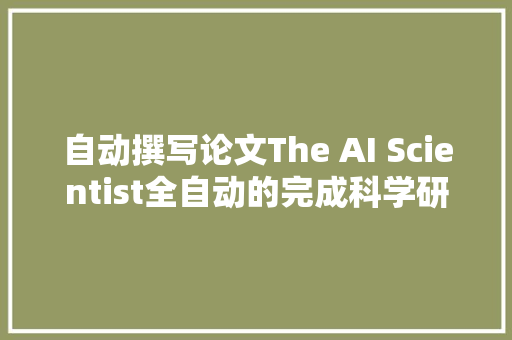 自动撰写论文The AI Scientist全自动的完成科学研